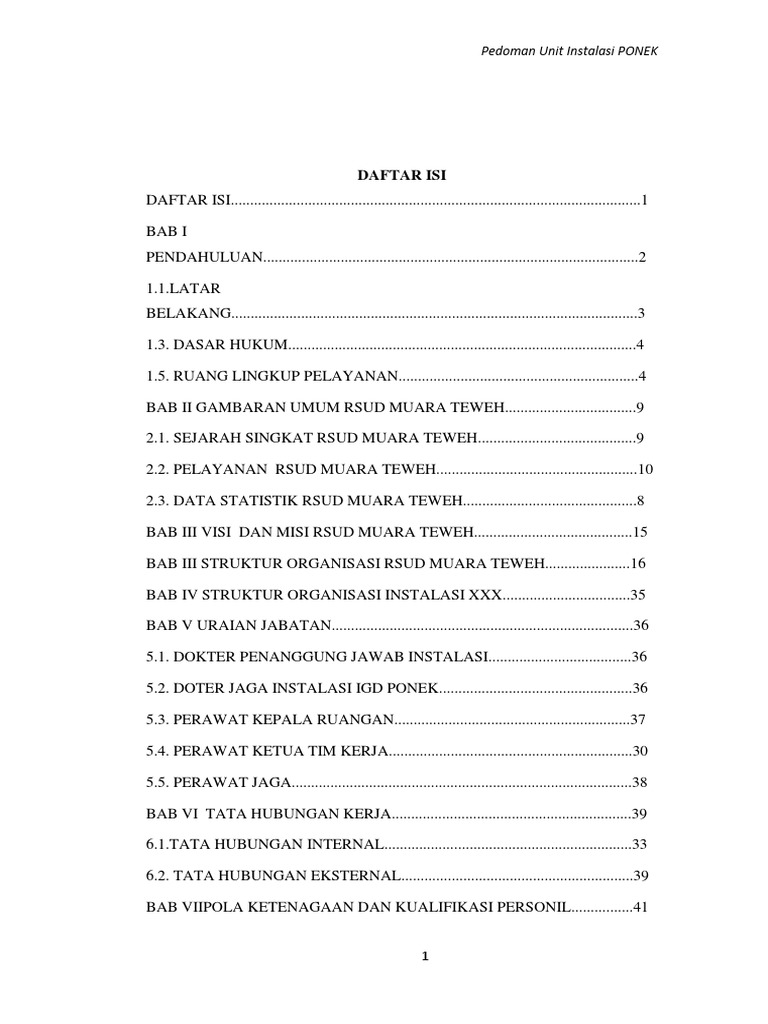 Pedoman Unit Instalasi PONEK

DAFTAR ISI

DAFTAR ISI.........................................................................................................1

BAB I PENDAHULUAN................................................................................................2

1.1.LATAR BELAKANG.........................................................................................................3

1.3. DASAR HUKUM..........................................................................................4

1.5. RUANG LINGKUP PELAYANAN..............................................................4

BAB II GAMBARAN UMUM RSUD MUARA TEWEH..................................9

2.1. SEJARAH SINGKAT RSUD MUARA TEWEH.........................................9

2.2. PELAYANAN RSUD MUARA TEWEH....................................................10

2.3. DATA STATISTIK RSUD MUARA TEWEH.............................................8

BAB III VISI DAN MISI RSUD MUARA TEWEH.........................................15

BAB III STRUKTUR ORGANISASI RSUD MUARA TEWEH......................16

BAB IV STRUKTUR ORGANISASI INSTALASI XXX.................................35

BAB V URAIAN JABATAN.............................................................................36

5.1. DOKTER PENANGGUNG JAWAB INSTALASI.....................................36

5.2. DOTER JAGA INSTALASI IGD PONEK..................................................36

5.3. PERAWAT KEPALA RUANGAN.............................................................37

5.4. PERAWAT KETUA TIM KERJA...............................................................30

5.5. PERAWAT JAGA........................................................................................38

BAB VI TATA HUBUNGAN KERJA..............................................................39

6.1.TATA HUBUNGAN INTERNAL................................................................33

6.2. TATA HUBUNGAN EKSTERNAL............................................................39

BAB VIIPOLA KETENAGAAN DAN KUALIFIKASI PERSONIL................41

1